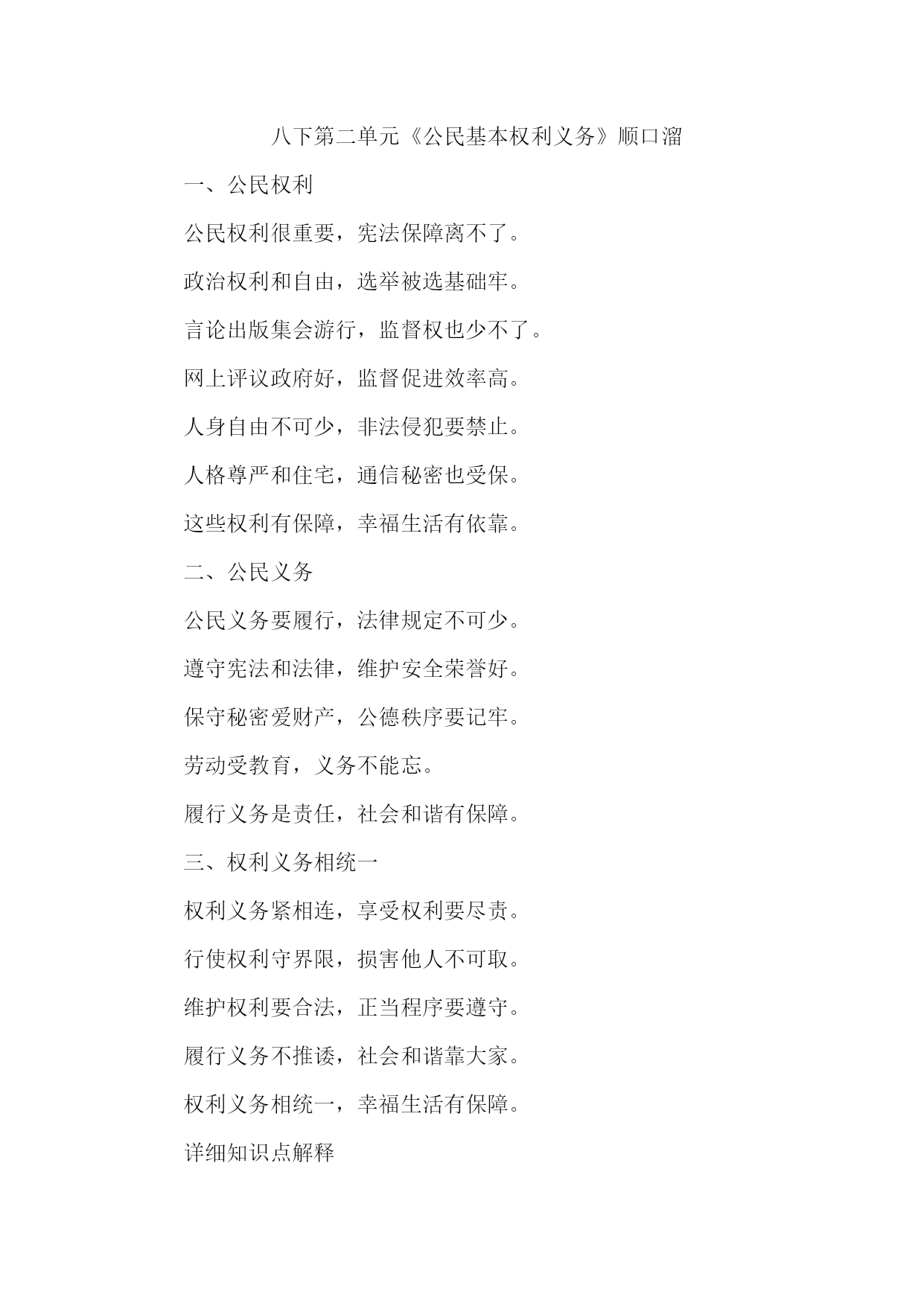 八下第二单元《公民基本权利义务》顺口溜

一、公民权利

公民权利很重要，宪法保障离不了。

政治权利和自由，选举被选基础牢。

言论出版集会游行，监督权也少不了。

网上评议政府好，监督促进效率高。

人身自由不可少，非法侵犯要禁止。

人格尊严和住宅，通信秘密也受保。

这些权利有保障，幸福生活有依靠。

二、公民义务

公民义务要履行，法律规定不可少。

遵守宪法和法律，维护安全荣誉好。

保守秘密爱财产，公德秩序要记牢。

劳动受教育，义务不能忘。

履行义务是责任，社会和谐有保障。

三、权利义务相统一

权利义务紧相连，享受权利要尽责。

行使权利守界限，损害他人不可取。

维护权利要合法，正当程序要遵守。

履行义务不推诿，社会和谐靠大家。

权利义务相统一，幸福生活有保障。

详细知识点解释